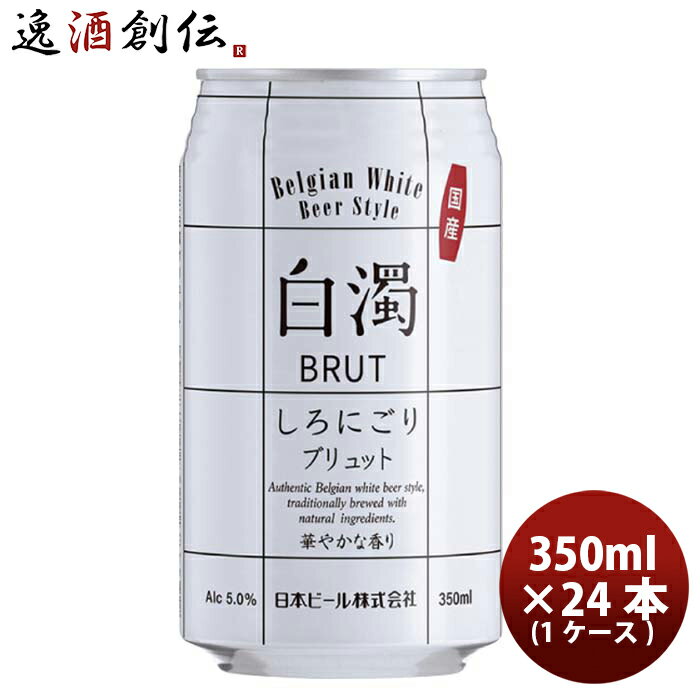 逸酒創伝 R

Belgian White Beer Style

国産

白濁

BRUT

しろにごり

ブリュット

Authentic Belgian white beer style, traditionally brewed with natural ingredients.

華やかな香り

Alc 5.0%　日本ビール株式会社　350ml

350ml ×24本 (1ケース)